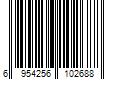 6 954256 102688